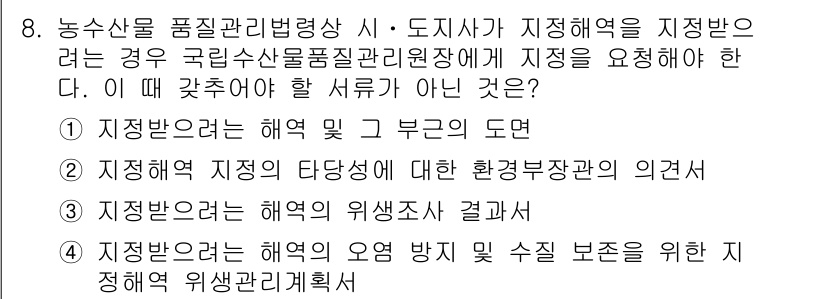 8. 농수산물 품질관리법령상 시·도지사가 지정해역을 지정받으려는 경우 국립수산물품질관리원장에게 지정을 요청해야 한다. 이 때 갖추어야 할 서류가 아닌 것은?

① 지정받으려는 해역 및 그 부근의 도면

② 지정해역 지정의 타당성에 대한 환경부장관의 의견서

③ 지정받으려는 해역의 위생조사 결과서

④ 지정받으려는 해역의 오염 방지 및 수질 보존을 위한 지정해역 위생관리계획서